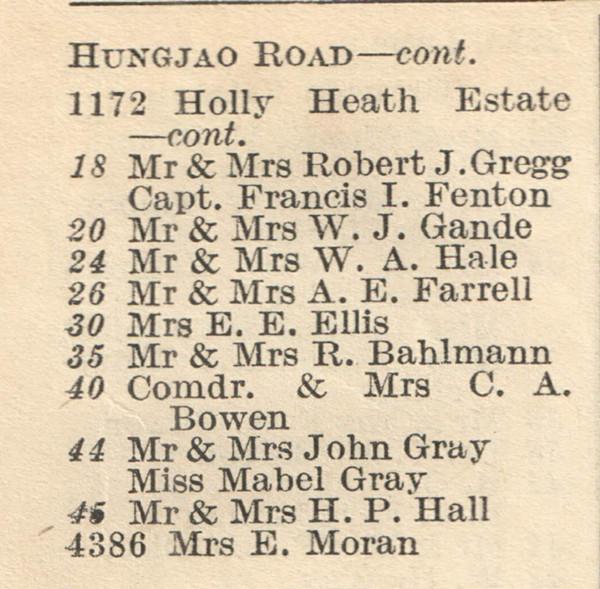 HUNGJAO ROAD—cont.

1172 Holly Heath Estate —cont.
18 Mr & Mrs Robert J. Gregg
Capt. Francis I. Fenton
20 Mr & Mrs W. J. Gande
24 Mr & Mrs W. A. Hale
26 Mr & Mrs A. E. Farrell
30 Mrs E. E. Ellis
35 Mr & Mrs R. Bahlmann
40 Comdr. & Mrs C. A. Bowen
44 Mr & Mrs John Gray
Miss Mabel Gray
45 Mr & Mrs H. P. Hall
4386 Mrs E. Moran